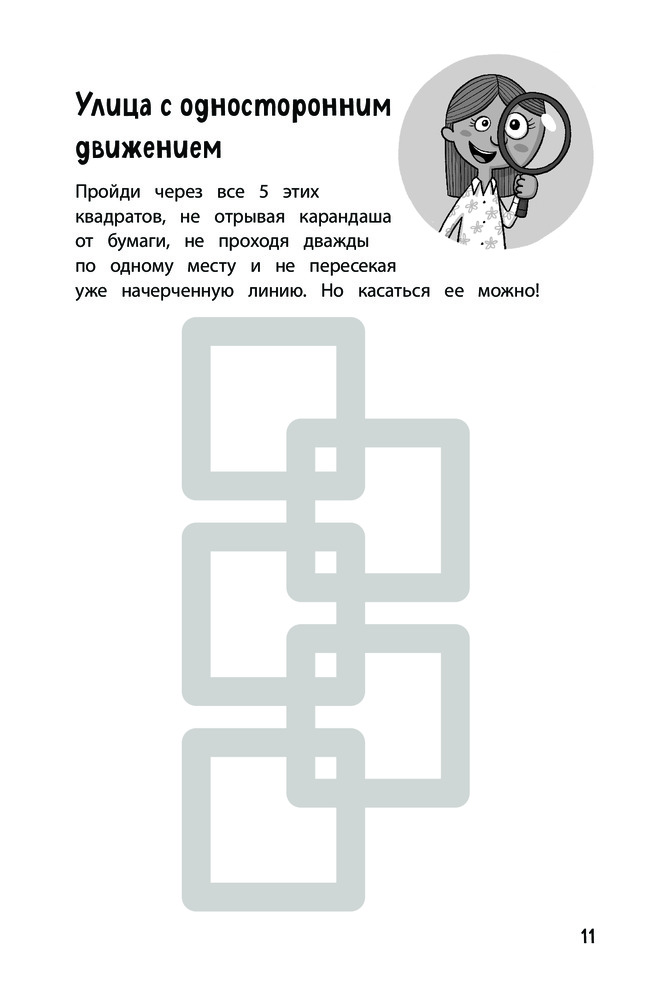 Улица с односторонним движением

Пройди через все 5 этих квадратов, не отрывая карандаша от бумаги, не проходя дважды по одному месту и не пересекая уже начерченную линию. Но касаться ее можно!

11